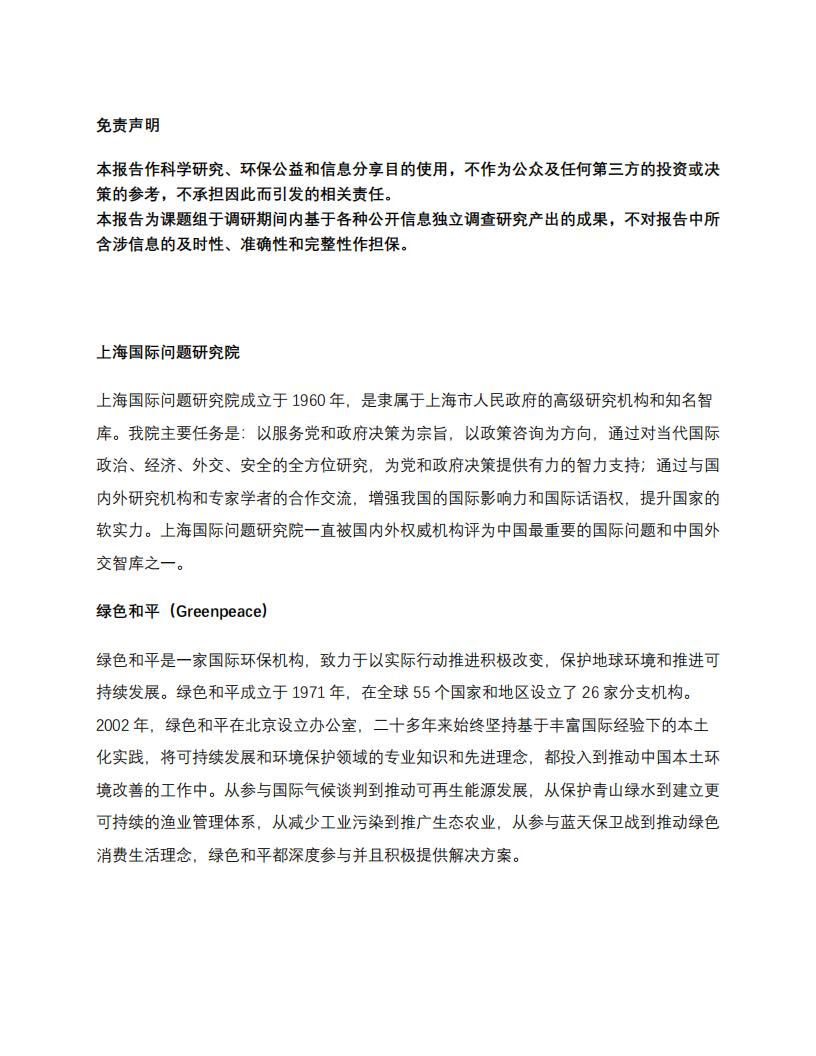 免责声明

本报告作科学研究、环保公益和信息分享目的使用，不作为公众及任何第三方的投资或决策的参考，不承担因此而引发的相关责任。
本报告为课题组于调研期间内基于各种公开信息独立调查研究产出的成果，不对报告中所含涉信息的及时性、准确性和完整性作担保。

上海国际问题研究院

上海国际问题研究院成立于 1960 年，是隶属于上海市人民政府的高级研究机构和知名智库。我院主要任务是：以服务党和政府决策为宗旨，以政策咨询为方向，通过对当代国际政治、经济、外交、安全的全方位研究，为党和政府决策提供有力的智力支持；通过与国内外研究机构和专家学者的合作交流，增强我国的国际影响力和国际话语权，提升国家的软实力。上海国际问题研究院一直被国内外权威机构评为中国最重要的国际问题和中国外交智库之一。

绿色和平（Greenpeace）

绿色和平是一家国际环保机构，致力于以实际行动推进积极改变，保护地球环境和推进可持续发展。绿色和平成立于 1971 年，在全球 55 个国家和地区设立了 26 家分支机构。2002 年，绿色和平在北京设立办公室，二十多年来始终坚持基于丰富国际经验下的本土化实践，将可持续发展和环境保护领域的专业知识和先进理念，都投入到推动中国本土环境改善的工作中。从参与国际气候谈判到推动可再生能源发展，从保护青山绿水到建立更可持续的渔业管理体系，从减少工业污染到推广生态农业，从参与蓝天保卫战到推动绿色消费生活理念，绿色和平都深度参与并且积极提供解决方案。